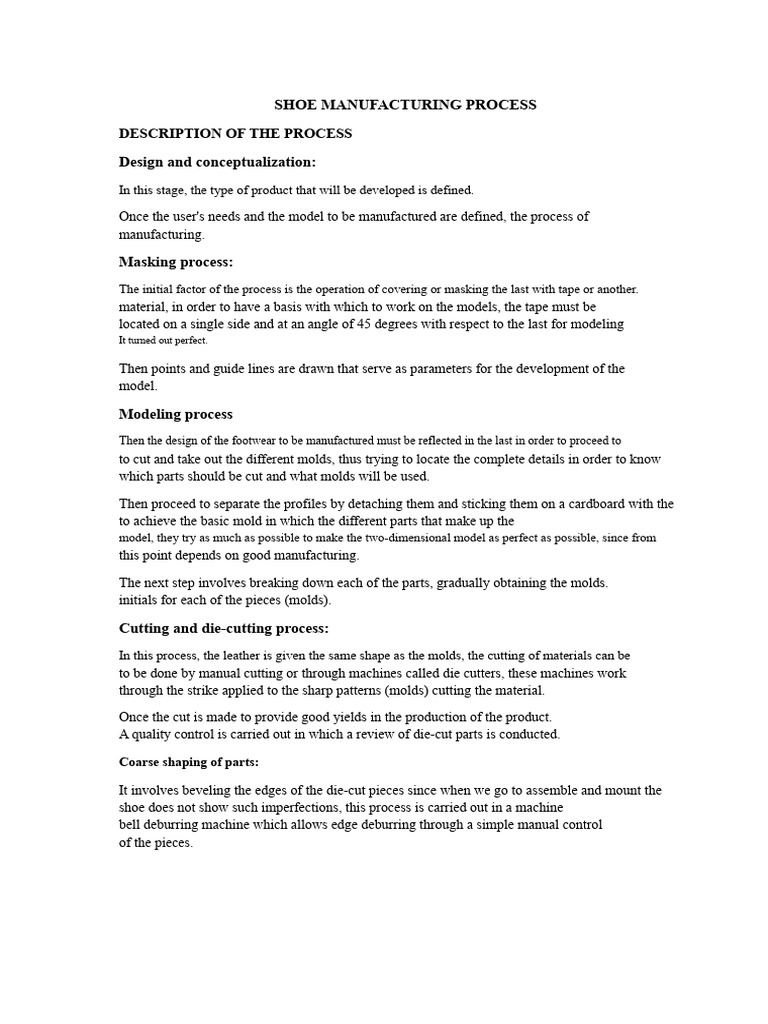 SHOE MANUFACTURING PROCESS

DESCRIPTION OF THE PROCESS

Design and conceptualization:

In this stage, the type of product that will be developed is defined.

Once the user's needs and the model to be manufactured are defined, the process of manufacturing.

Masking process:

The initial factor of the process is the operation of covering or masking the last with tape or another. material, in order to have a basis with which to work on the models, the tape must be located on a single side and at an angle of 45 degrees with respect to the last for modeling It turned out perfect.

Then points and guide lines are drawn that serve as parameters for the development of the model.

Modeling process

Then the design of the footwear to be manufactured must be reflected in the last in order to proceed to to cut and take out the different molds, thus trying to locate the complete details in order to know which parts should be cut and what molds will be used.

Then proceed to separate the profiles by detaching them and sticking them on a cardboard with the to achieve the basic mold in which the different parts that make up the model, they try as much as possible to make the two-dimensional model as perfect as possible, since from this point depends on good manufacturing.

The next step involves breaking down each of the parts, gradually obtaining the molds. initials for each of the pieces (molds).

Cutting and die-cutting process:

In this process, the leather is given the same shape as the molds, the cutting of materials can be to be done by manual cutting or through machines called die cutters, these machines work through the strike applied to the sharp patterns (molds) cutting the material.

Once the cut is made to provide good yields in the production of the product. A quality control is carried out in which a review of die-cut parts is conducted.

Coarse shaping of parts:

It involves beveling the edges of the die-cut pieces since when we go to assemble and mount the shoe does not show such imperfections, this process is carried out in a machine bell deburring machine which allows edge deburring through a simple manual control of the pieces.